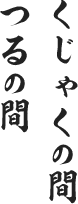 くじゃくの間
つるの間